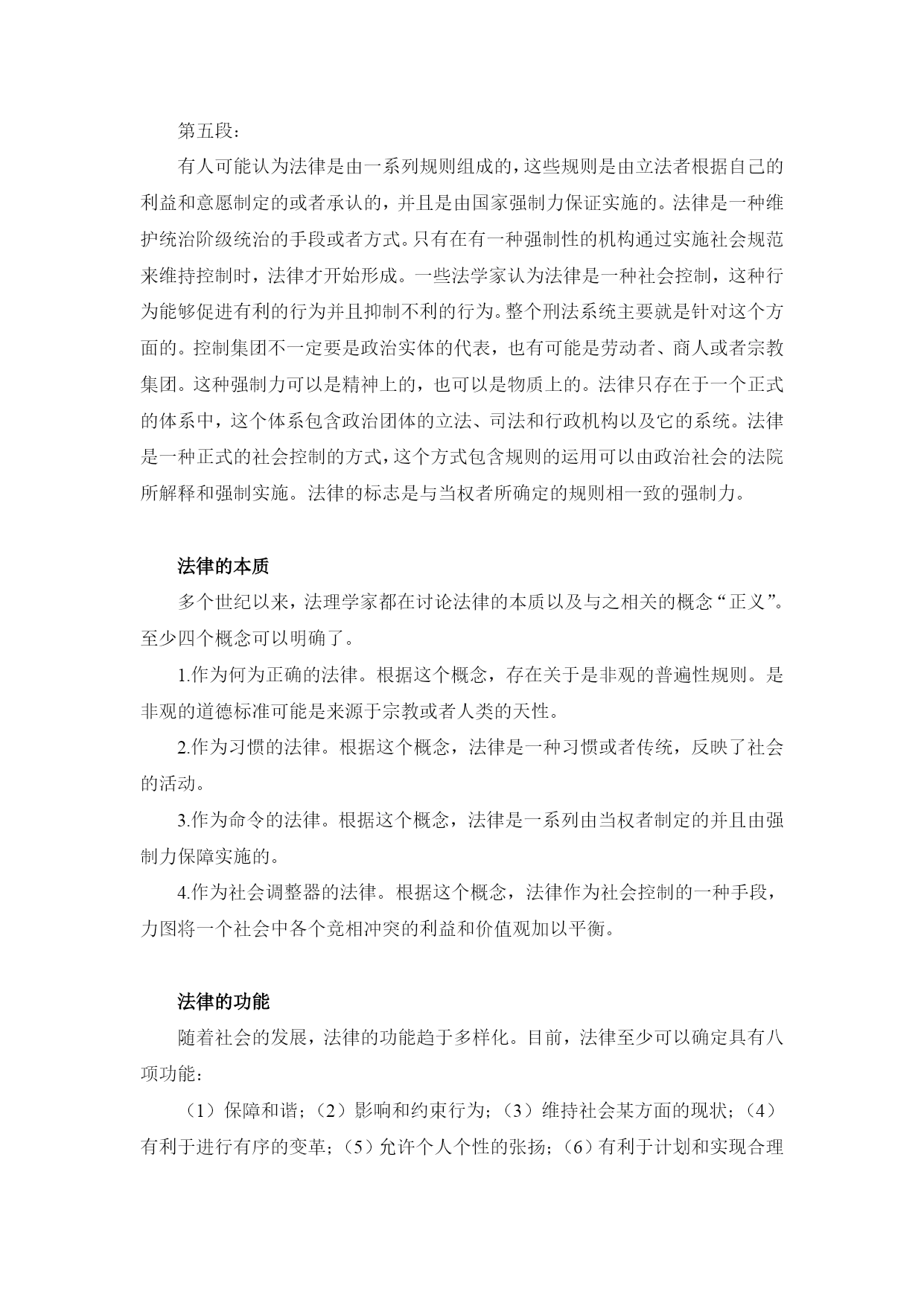 第五段：

有人可能认为法律是由一系列规则组成的，这些规则是由立法者根据自己的利益和意愿制定的或者承认的，并且是由国家强制力保证实施的。法律是一种维护统治阶级统治的手段或者方式。只有在有一种强制性的机构通过实施社会规范来维持控制时，法律才开始形成。一些法学家认为法律是一种社会控制，这种行为能够促进有利的行为并且抑制不利的行为。整个刑法系统主要就是针对这个方面的。控制集团不一定要是政治实体的代表，也有可能是劳动者、商人或者宗教集团。这种强制力可以是精神上的，也可以是物质上的。法律只存在于一个正式的体系中，这个体系包含政治团体的立法、司法和行政机构以及它的系统。法律是一种正式的社会控制的方式，这个方式包含规则的运用可以由政治社会的法院所解释和强制实施。法律的标志是与当权者所确定的规则相一致的强制力。

法律的本质

多个世纪以来，法理学家都在讨论法律的本质以及与之相关的概念“正义”。至少四个概念可以明确了。

1.作为何为正确的法律。根据这个概念，存在关于是非观的普遍性规则。是非观的道德标准可能是来源于宗教或者人类的天性。

2.作为习惯的法律。根据这个概念，法律是一种习惯或者传统，反映了社会的活动。

3.作为命令的法律。根据这个概念，法律是一系列由当权者制定的并且由强制力保障实施的。

4.作为社会调整器的法律。根据这个概念，法律作为社会控制的一种手段，力图将一个社会中各个竞相冲突的利益和价值观加以平衡。

法律的功能

随着社会的发展，法律的功能趋于多样化。目前，法律至少可以确定具有八项功能：

（1）保障和谐；（2）影响和约束行为；（3）维持社会某方面的现状；（4）有利于进行有序的变革；（5）允许个人个性的张扬；（6）有利于计划和实现合理